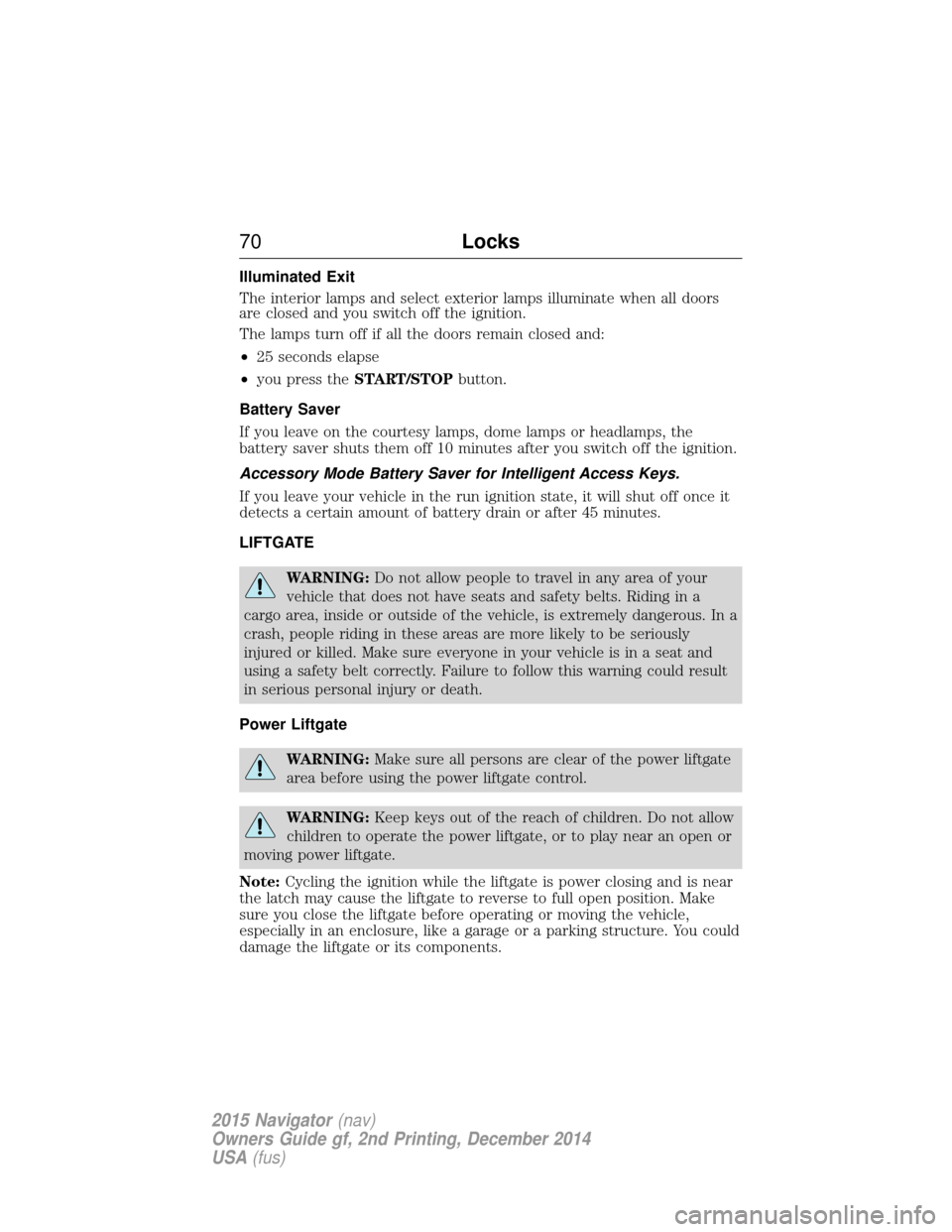 70 Locks

Illuminated Exit

The interior lamps and select exterior lamps illuminate when all doors are closed and you switch off the ignition.

The lamps turn off if all the doors remain closed and:

• 25 seconds elapse
• you press the START/STOP button.

Battery Saver

If you leave on the courtesy lamps, dome lamps or headlamps, the battery saver shuts them off 10 minutes after you switch off the ignition.

Accessory Mode Battery Saver for Intelligent Access Keys.

If you leave your vehicle in the run ignition state, it will shut off once it detects a certain amount of battery drain or after 45 minutes.

LIFTGATE

WARNING: Do not allow people to travel in any area of your vehicle that does not have seats and safety belts. Riding in a cargo area, inside or outside of the vehicle, is extremely dangerous. In a crash, people riding in these areas are more likely to be seriously injured or killed. Make sure everyone in your vehicle is in a seat and using a safety belt correctly. Failure to follow this warning could result in serious personal injury or death.

Power Liftgate

WARNING: Make sure all persons are clear of the power liftgate area before using the power liftgate control.

WARNING: Keep keys out of the reach of children. Do not allow children to operate the power liftgate, or to play near an open or moving power liftgate.

Note: Cycling the ignition while the liftgate is power closing and is near the latch may cause the liftgate to reverse to full open position. Make sure you close the liftgate before operating or moving the vehicle, especially in an enclosure, like a garage or a parking structure. You could damage the liftgate or its components.

2015 Navigator (nav)
Owners Guide gf, 2nd Printing, December 2014
USA (fus)

carmanualsonline.info